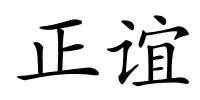 正谊